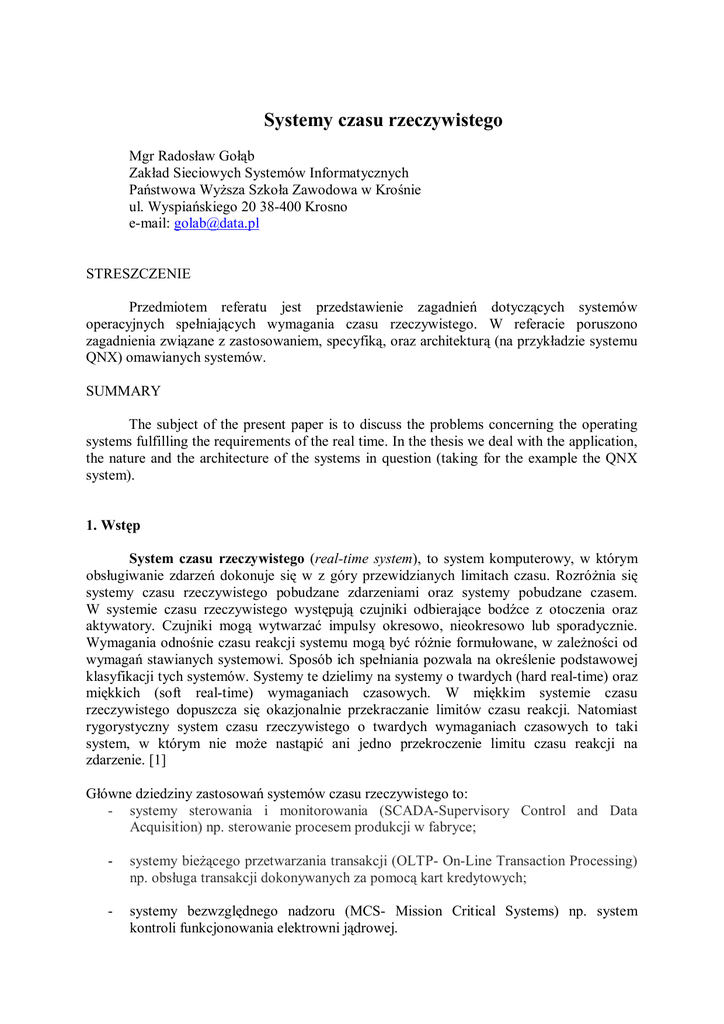 Systemy czasu rzeczywistego

Mgr Radosław Gołąb
Zakład Sieciowych Systemów Informatycznych
Państwowa Wyższa Szkoła Zawodowa w Krośnie
ul. Wyspiańskiego 20 38-400 Krosno
e-mail: golab@data.pl

STRESZCZENIE

Przedmiotem referatu jest przedstawienie zagadnień dotyczących systemów operacyjnych spełniających wymagania czasu rzeczywistego. W referacie poruszono zagadnienia związane z zastosowaniem, specyfiką, oraz architekturą (na przykładzie systemu QNX) omawianych systemów.

SUMMARY

The subject of the present paper is to discuss the problems concerning the operating systems fulfilling the requirements of the real time. In the thesis we deal with the application, the nature and the architecture of the systems in question (taking for the example the QNX system).

1. Wstęp

System czasu rzeczywistego (real-time system), to system komputerowy, w którym obsługiwanie zdarzeń dokonuje się w z góry przewidzianych limitach czasu. Rozróżnia się systemy czasu rzeczywistego pobudzane zdarzeniami oraz systemy pobudzane czasem. W systemie czasu rzeczywistego występują czujniki odbierające bodźce z otoczenia oraz aktywatory. Czujniki mogą wytwarzać impulsy okresowo, nieokresowo lub sporadycznie. Wymagania odnośnie czasu reakcji systemu mogą być różnie formułowane, w zależności od wymagań stawianych systemowi. Sposób ich spełniania pozwala na określenie podstawowej klasyfikacji tych systemów. Systemy te dzielimy na systemy o twardych (hard real-time) oraz miękkich (soft real-time) wymaganiach czasowych. W miękkim systemie czasu rzeczywistego dopuszcza się okazjonalnie przekraczanie limitów czasu reakcji. Natomiast rygorystyczny system czasu rzeczywistego o twardych wymaganiach czasowych to taki system, w którym nie może nastąpić ani jedno przekroczenie limitu czasu reakcji na zdarzenie. [1]

Główne dziedziny zastosowań systemów czasu rzeczywistego to:
- systemy sterowania i monitorowania (SCADA-Supervisory Control and Data Acquisition) np. sterowanie procesem produkcji w fabryce;

- systemy bieżącego przetwarzania transakcji (OLTP- On-Line Transaction Processing) np. obsługa transakcji dokonywanych za pomocą kart kredytowych;

- systemy bezwzględnego nadzoru (MCS- Mission Critical Systems) np. system kontroli funkcjonowania elektrowni jądrowej.